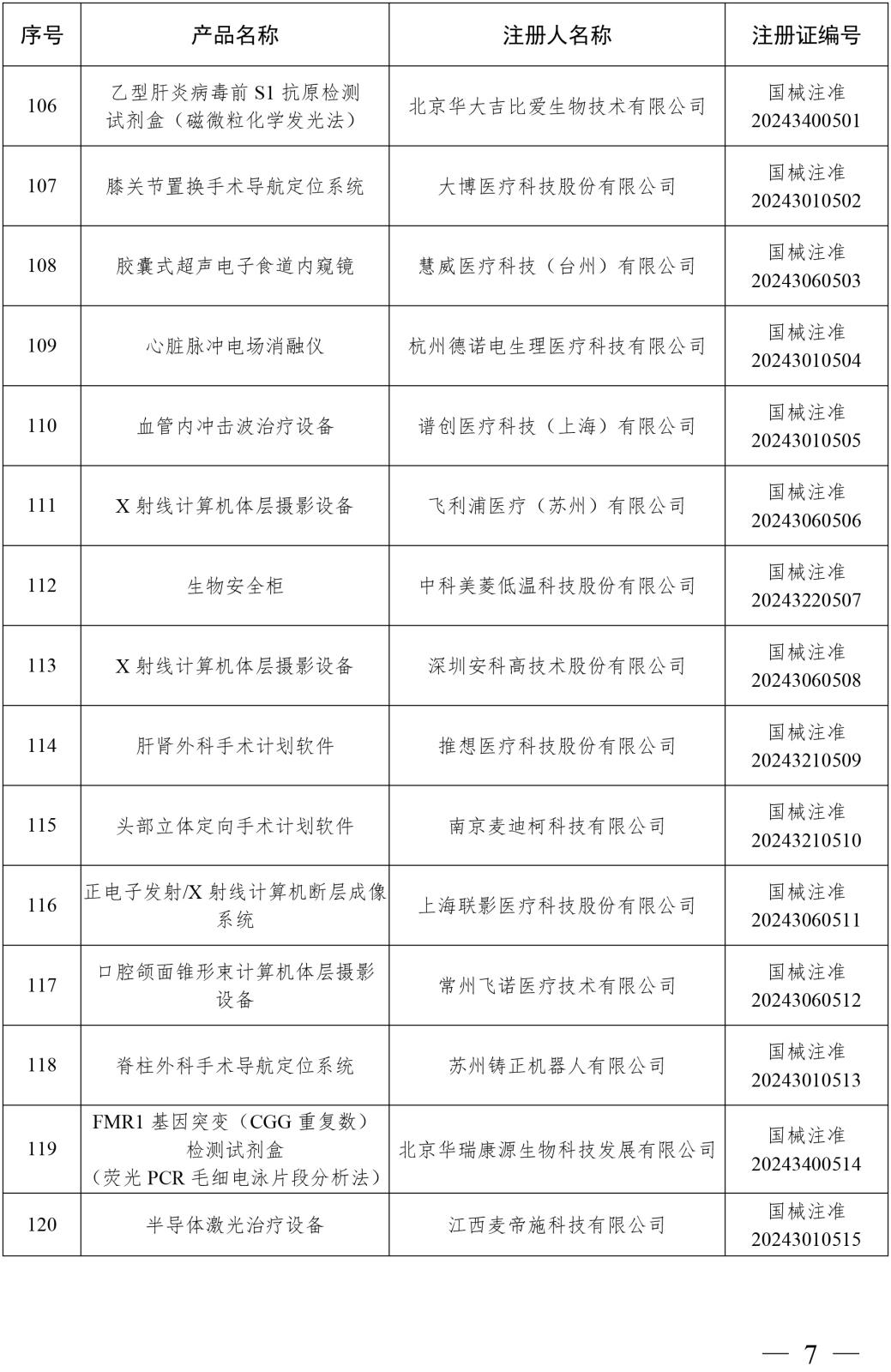 | 序号 | 产品名称 | 注册人名称 | 注册证编号 |
|---|---|---|---|
| 106 | 乙型肝炎病毒前 S1 抗原检测试剂盒（磁微粒化学发光法） | 北京华大吉比爱生物技术有限公司 | 国械注准 20243400501 |
| 107 | 膝关节置换手术导航定位系统 | 大博医疗科技股份有限公司 | 国械注准 20243010502 |
| 108 | 胶囊式超声电子食道内窥镜 | 慧威医疗科技（台州）有限公司 | 国械注准 20243060503 |
| 109 | 心脏脉冲电场消融仪 | 杭州德诺电生理医疗科技有限公司 | 国械注准 20243010504 |
| 110 | 血管内冲击波治疗设备 | 谱创医疗科技（上海）有限公司 | 国械注准 20243010505 |
| 111 | X 射线计算机体层摄影设备 | 飞利浦医疗（苏州）有限公司 | 国械注准 20243060506 |
| 112 | 生物安全柜 | 中科美菱低温科技股份有限公司 | 国械注准 20243220507 |
| 113 | X 射线计算机体层摄影设备 | 深圳安科高技术股份有限公司 | 国械注准 20243060508 |
| 114 | 肝肾外科手术计划软件 | 推想医疗科技股份有限公司 | 国械注准 20243210509 |
| 115 | 头部立体定向手术计划软件 | 南京麦迪柯科技有限公司 | 国械注准 20243210510 |
| 116 | 正电子发射/X 射线计算机断层成像系统 | 上海联影医疗科技股份有限公司 | 国械注准 20243060511 |
| 117 | 口腔颌面锥形束计算机体层摄影设备 | 常州飞诺医疗技术有限公司 | 国械注准 20243060512 |
| 118 | 脊柱外科手术导航定位系统 | 苏州铸正机器人有限公司 | 国械注准 20243010513 |
| 119 | FMR1 基因突变（CGG 重复数）检测试剂盒（荧光 PCR 毛细电泳片段分析法） | 北京华瑞康源生物科技发展有限公司 | 国械注准 20243400514 |
| 120 | 半导体激光治疗设备 | 江西麦帝施科技有限公司 | 国械注准 20243010515 |

— 7 —